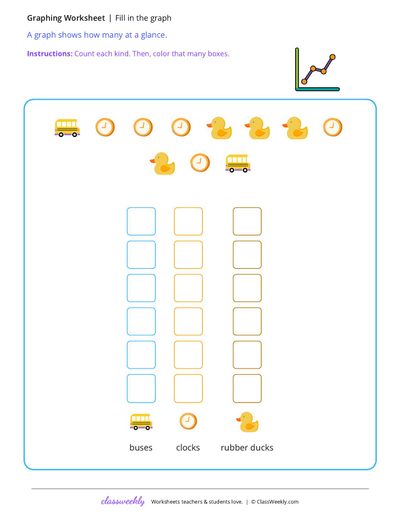 Graphing Worksheet | Fill in the graph

A graph shows how many at a glance.

Instructions: Count each kind. Then, color that many boxes.

buses clocks rubber ducks

classweekly Worksheets teachers & students love. | © ClassWeekly.com